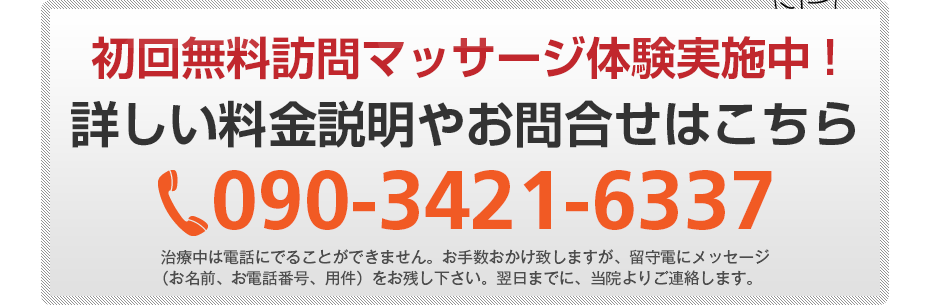 初回無料訪問マッサージ体験実施中！
詳しい料金説明やお問合せはこちら
090-3421-6337
治療中は電話にでることができません。お手数おかけ致しますが、留守電にメッセージ（お名前、お電話番号、用件）をお残し下さい。翌日までに、当院よりご連絡します。